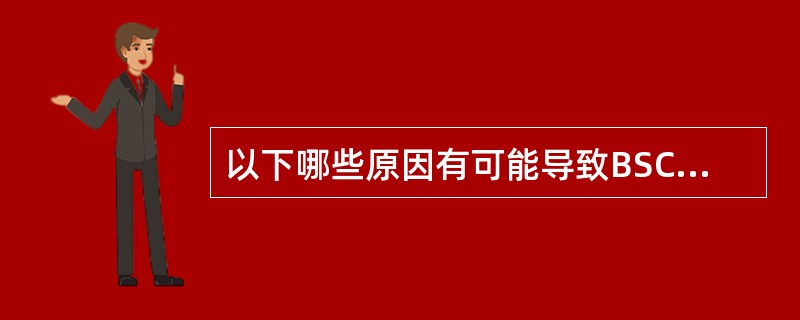 以下哪些原因有可能导致BSC...